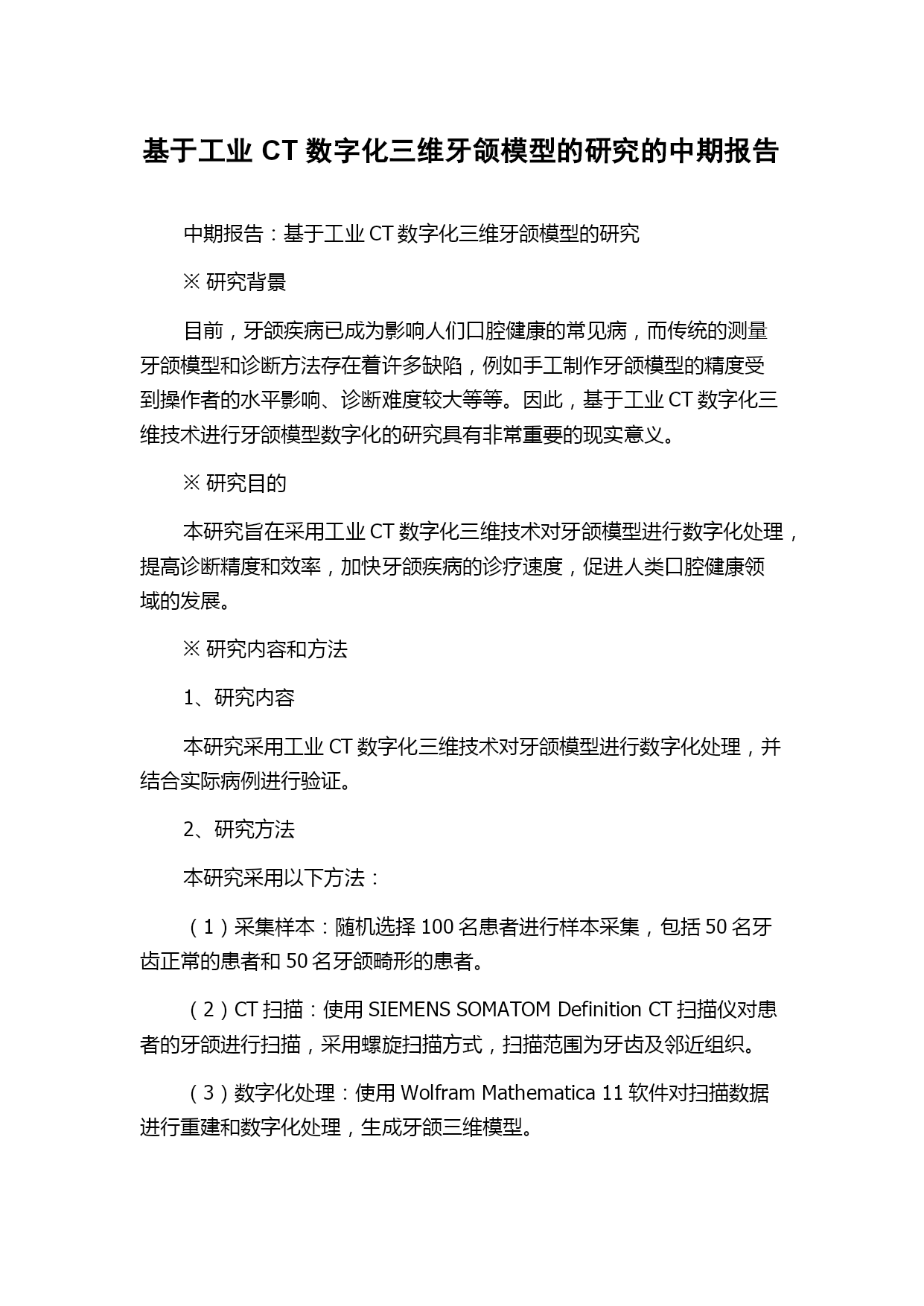 基于工业 CT 数字化三维牙颌模型的研究的中期报告

中期报告：基于工业 CT 数字化三维牙颌模型的研究

※ 研究背景

目前，牙颌疾病已成为影响人们口腔健康的常见病，而传统的测量牙颌模型和诊断方法存在着许多缺陷，例如手工制作牙颌模型的精度受到操作者的水平影响、诊断难度较大等等。因此，基于工业 CT 数字化三维技术进行牙颌模型数字化的研究具有非常重要的现实意义。

※ 研究目的

本研究旨在采用工业 CT 数字化三维技术对牙颌模型进行数字化处理，提高诊断精度和效率，加快牙颌疾病的诊疗速度，促进人类口腔健康领域的发展。

※ 研究内容和方法

1、研究内容

本研究采用工业 CT 数字化三维技术对牙颌模型进行数字化处理，并结合实际病例进行验证。

2、研究方法

本研究采用以下方法：

（1）采集样本：随机选择 100 名患者进行样本采集，包括 50 名牙齿正常的患者和 50 名牙颌畸形的患者。

（2）CT 扫描：使用 SIEMENS SOMATOM Definition CT 扫描仪对患者的牙颌进行扫描，采用螺旋扫描方式，扫描范围为牙齿及邻近组织。

（3）数字化处理：使用 Wolfram Mathematica 11 软件对扫描数据进行重建和数字化处理，生成牙颌三维模型。